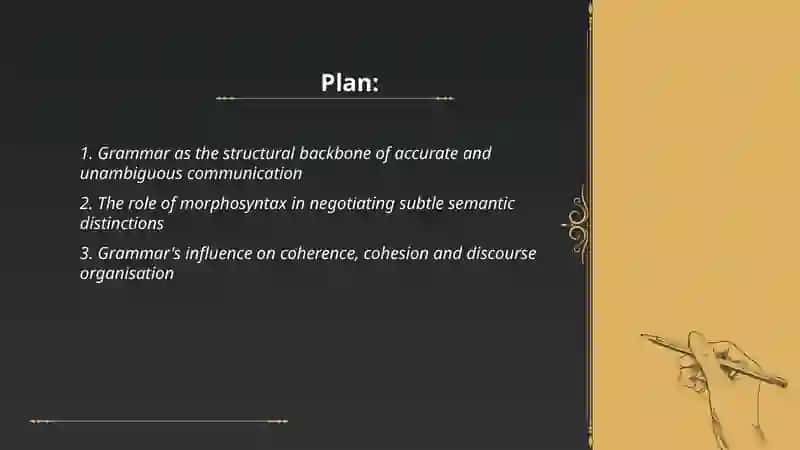 Plan:

1. Grammar as the structural backbone of accurate and unambiguous communication

2. The role of morphosyntax in negotiating subtle semantic distinctions

3. Grammar's influence on coherence, cohesion and discourse organisation